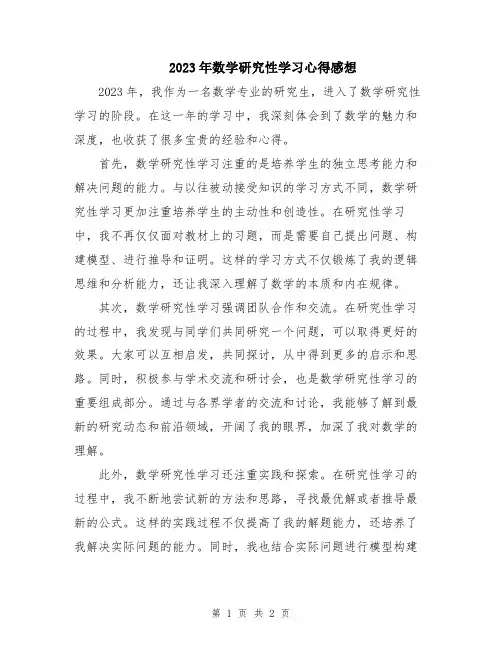 2023年数学研究性学习心得感想

2023年，我作为一名数学专业的研究生，进入了数学研究性学习的阶段。在这一年的学习中，我深刻体会到了数学的魅力和深度，也收获了很多宝贵的经验和心得。

首先，数学研究性学习注重的是培养学生的独立思考能力和解决问题的能力。与以往被动接受知识的学习方式不同，数学研究性学习更加注重培养学生的主动性和创造性。在研究性学习中，我不再仅仅面对教材上的习题，而是需要自己提出问题、构建模型、进行推导和证明。这样的学习方式不仅锻炼了我的逻辑思维和分析能力，还让我深入理解了数学的本质和内在规律。

其次，数学研究性学习强调团队合作和交流。在研究性学习的过程中，我发现与同学们共同研究一个问题，可以取得更好的效果。大家可以互相启发，共同探讨，从中得到更多的启示和思路。同时，积极参与学术交流和研讨会，也是数学研究性学习的重要组成部分。通过与各界学者的交流和讨论，我能够了解到最新的研究动态和前沿领域，开阔了我的眼界，加深了我对数学的理解。

此外，数学研究性学习还注重实践和探索。在研究性学习的过程中，我不断地尝试新的方法和思路，寻找最优解或者推导最新的公式。这样的实践过程不仅提高了我的解题能力，还培养了我解决实际问题的能力。同时，我也结合实际问题进行模型构建

第 1 页 共 2 页